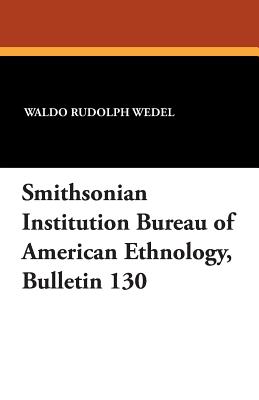 WALDO RUDOLPH WEDEL

Smithsonian Institution Bureau of American Ethnology, Bulletin 130